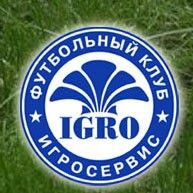 ФУТБОЛЬНЫЙ КЛУБ
IGRO
ИГРОСЕРВИС